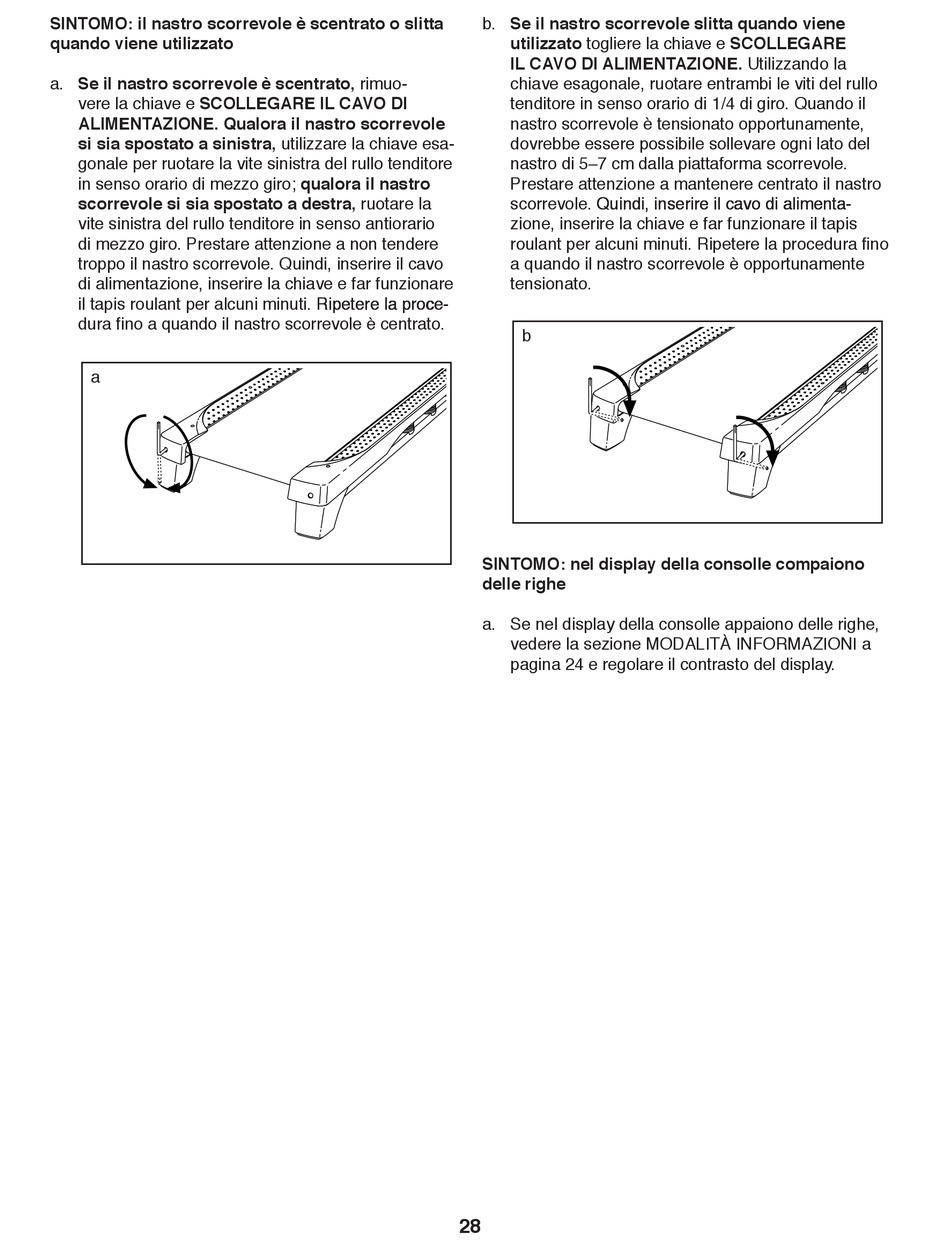 SINTOMO: il nastro scorrevole è scentrato o slitta quando viene utilizzato

a. Se il nastro scorrevole è scentrato, rimuovere la chiave e SCOLLEGARE IL CAVO DI ALIMENTAZIONE. Qualora il nastro scorrevole si sia spostato a sinistra, utilizzare la chiave esagonale per ruotare la vite sinistra del rullo tenditore in senso orario di mezzo giro; qualora il nastro scorrevole si sia spostato a destra, ruotare la vite sinistra del rullo tenditore in senso antiorario di mezzo giro. Prestare attenzione a non tendere troppo il nastro scorrevole. Quindi, inserire il cavo di alimentazione, inserire la chiave e far funzionare il tapis roulant per alcuni minuti. Ripetere la procedura fino a quando il nastro scorrevole è centrato.

a

b. Se il nastro scorrevole slitta quando viene utilizzato togliere la chiave e SCOLLEGARE IL CAVO DI ALIMENTAZIONE. Utilizzando la chiave esagonale, ruotare entrambi le viti del rullo tenditore in senso orario di 1/4 di giro. Quando il nastro scorrevole è tensionato opportunamente, dovrebbe essere possibile sollevare ogni lato del nastro di 5–7 cm dalla piattaforma scorrevole. Prestare attenzione a mantenere centrato il nastro scorrevole. Quindi, inserire il cavo di alimentazione, inserire la chiave e far funzionare il tapis roulant per alcuni minuti. Ripetere la procedura fino a quando il nastro scorrevole è opportunamente tensionato.

b

SINTOMO: nel display della consolle compaiono delle righe

a. Se nel display della consolle appaiono delle righe, vedere la sezione MODALITÀ INFORMAZIONI a pagina 24 e regolare il contrasto del display.

28